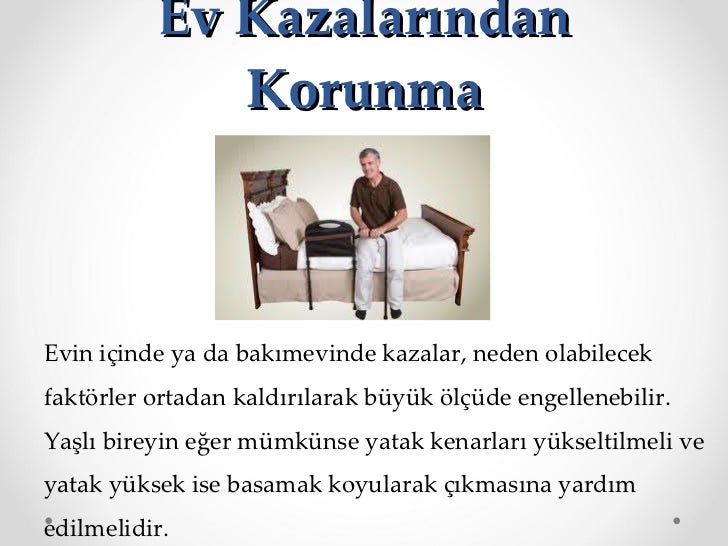 Ev Kazalarından Korunma

Evin içinde ya da bakımevinde kazalar, neden olabilecek faktörler ortadan kaldırılarak büyük ölçüde engellenebilir. Yaşlı bireyin eğer mümkünse yatak kenarları yükseltilmeli ve yatak yüksek ise basamak koyularak çıkmasına yardım edilmelidir.